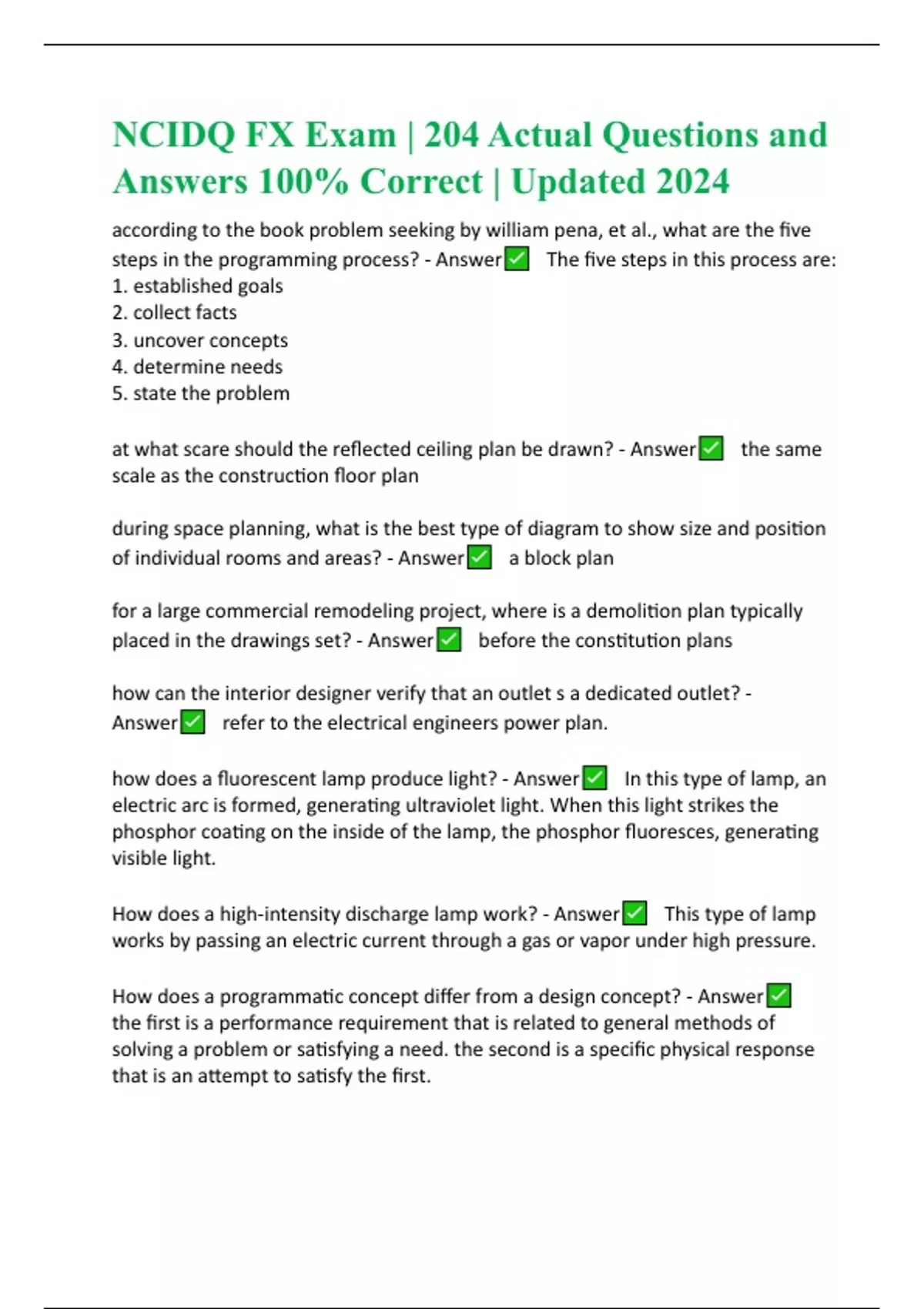 NCIDQ FX Exam | 204 Actual Questions and Answers 100% Correct | Updated 2024

according to the book problem seeking by william pena, et al., what are the five steps in the programming process? - Answer✅ The five steps in this process are:
1. established goals
2. collect facts
3. uncover concepts
4. determine needs
5. state the problem

at what scare should the reflected ceiling plan be drawn? - Answer✅ the same scale as the construction floor plan

during space planning, what is the best type of diagram to show size and position of individual rooms and areas? - Answer✅ a block plan

for a large commercial remodeling project, where is a demolition plan typically placed in the drawings set? - Answer✅ before the constitution plans

how can the interior designer verify that an outlet s a dedicated outlet? - Answer✅ refer to the electrical engineers power plan.

how does a fluorescent lamp produce light? - Answer✅ In this type of lamp, an electric arc is formed, generating ultraviolet light. When this light strikes the phosphor coating on the inside of the lamp, the phosphor fluoresces, generating visible light.

How does a high-intensity discharge lamp work? - Answer✅ This type of lamp works by passing an electric current through a gas or vapor under high pressure.

How does a programmatic concept differ from a design concept? - Answer✅ the first is a performance requirement that is related to general methods of solving a problem or satisfying a need. the second is a specific physical response that is an attempt to satisfy the first.